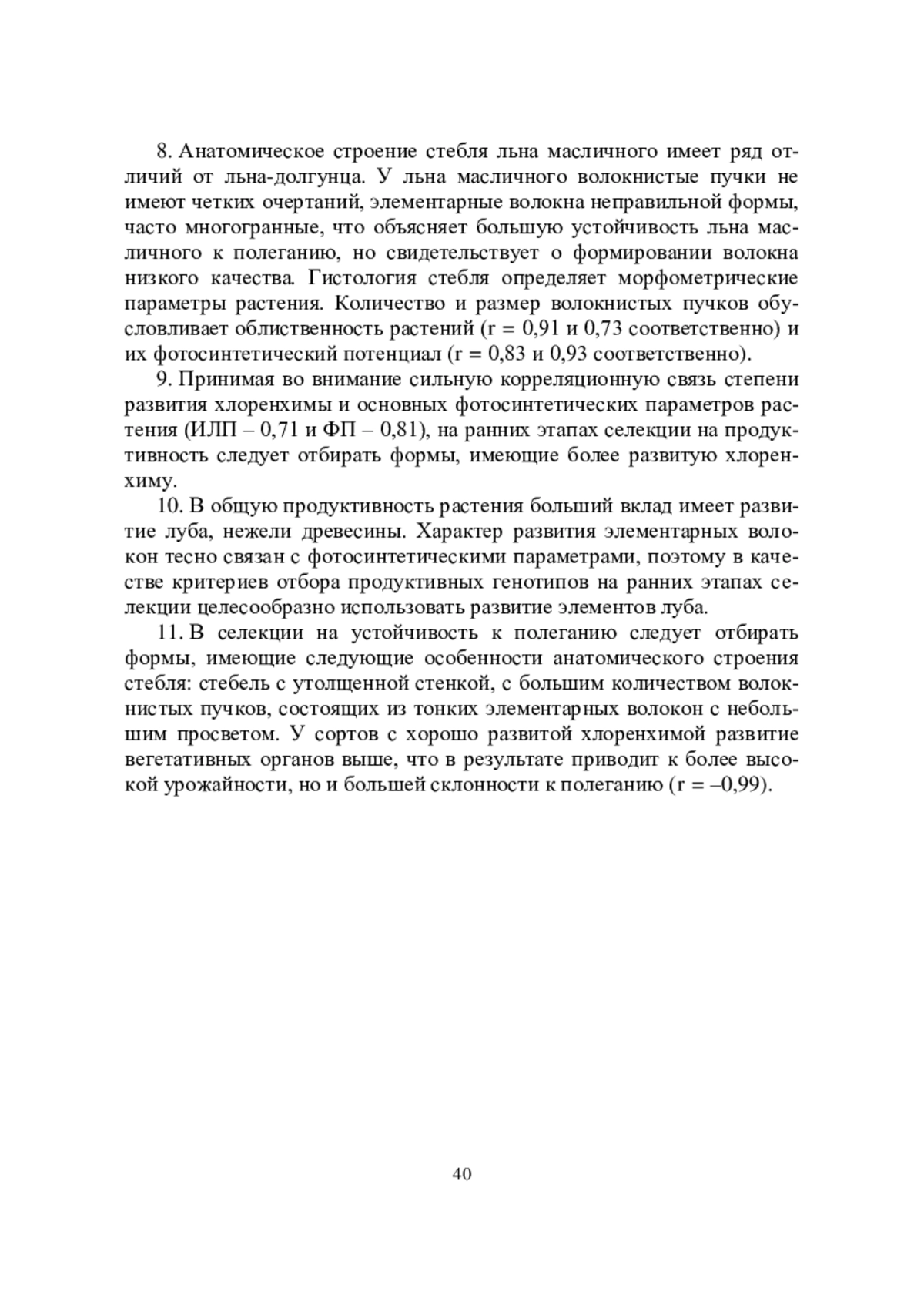 8. Анатомическое строение стебля льна масличного имеет ряд отличий от льна-долгунца. У льна масличного волокнистые пучки не имеют четких очертаний, элементарные волокна неправильной формы, часто многогранные, что объясняет большую устойчивость льна масличного к полеганию, но свидетельствует о формировании волокна низкого качества. Гистология стебля определяет морфометрические параметры растения. Количество и размер волокнистых пучков обусловливает облиственность растений (r = 0,91 и 0,73 соответственно) и их фотосинтетический потенциал (r = 0,83 и 0,93 соответственно).

9. Принимая во внимание сильную корреляционную связь степени развития хлоренхимы и основных фотосинтетических параметров растения (ИЛП – 0,71 и ФП – 0,81), на ранних этапах селекции на продуктивность следует отбирать формы, имеющие более развитую хлоренхиму.

10. В общую продуктивность растения больший вклад имеет развитие луба, нежели древесины. Характер развития элементарных волокон тесно связан с фотосинтетическими параметрами, поэтому в качестве критериев отбора продуктивных генотипов на ранних этапах селекции целесообразно использовать развитие элементов луба.

11. В селекции на устойчивость к полеганию следует отбирать формы, имеющие следующие особенности анатомического строения стебля: стебель с утолщенной стенкой, с большим количеством волокнистых пучков, состоящих из тонких элементарных волокон с небольшим просветом. У сортов с хорошо развитой хлоренхимой развитие вегетативных органов выше, что в результате приводит к более высокой урожайности, но и большей склонности к полеганию (r = –0,99).

40